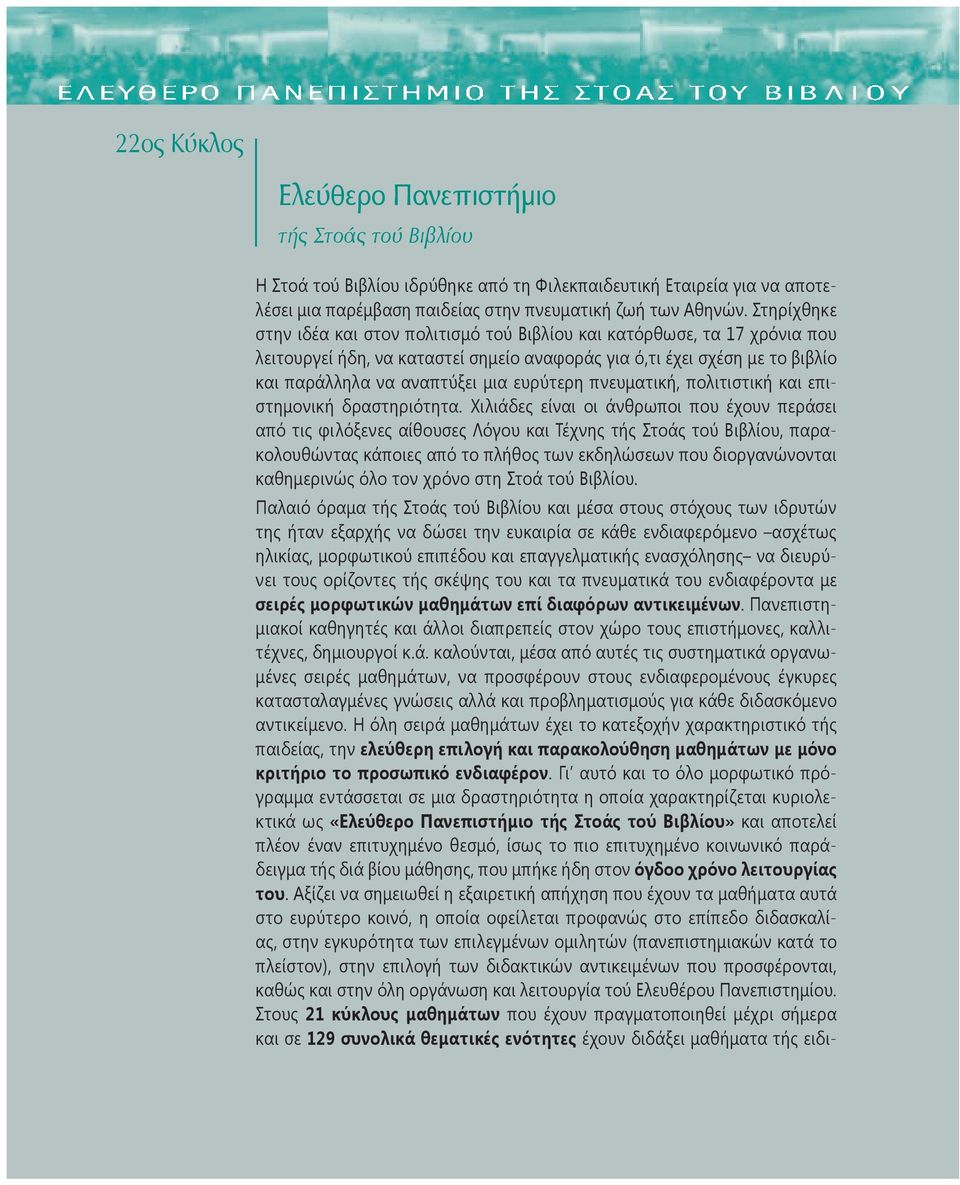 ΕΛΕΥΘΕΡΟ ΠΑΝΕΠΙΣΤΗΜΙΟ ΤΗΣ ΣΤΟΑΣ ΤΟΥ ΒΙΒΛΙΟΥ

22ος Κύκλος

Ελεύθερο Πανεπιστήμιο
τής Στοάς τού Βιβλίου

Η Στοά τού Βιβλίου ιδρύθηκε από τη Φιλεκπαιδευτική Εταιρεία για να αποτελέσει μια παρέμβαση παιδείας στην πνευματική ζωή των Αθηνών. Στηρίχθηκε στην ιδέα και στον πολιτισμό τού Βιβλίου και κατόρθωσε, τα 17 χρόνια που λειτουργεί ήδη, να καταστεί σημείο αναφοράς για ό,τι έχει σχέση με το βιβλίο και παράλληλα να αναπτύξει μια ευρύτερη πνευματική, πολιτιστική και επιστημονική δραστηριότητα. Χιλιάδες είναι οι άνθρωποι που έχουν περάσει από τις φιλόξενες αίθουσες Λόγου και Τέχνης τής Στοάς τού Βιβλίου, παρακολουθώντας κάποιες από το πλήθος των εκδηλώσεων που διοργανώνονται καθημερινώς όλο τον χρόνο στη Στοά τού Βιβλίου.

Παλαιό όραμα τής Στοάς τού Βιβλίου και μέσα στους στόχους των ιδρυτών της ήταν εξαρχής να δώσει την ευκαιρία σε κάθε ενδιαφερόμενο –ασχέτως ηλικίας, μορφωτικού επιπέδου και επαγγελματικής ενασχόλησης– να διευρύνει τους ορίζοντες τής σκέψης του και τα πνευματικά του ενδιαφέροντα με σειρές μορφωτικών μαθημάτων επί διαφόρων αντικειμένων. Πανεπιστημιακοί καθηγητές και άλλοι διαπρεπείς στον χώρο τους επιστήμονες, καλλιτέχνες, δημιουργοί κ.ά. καλούνται, μέσα από αυτές τις συστηματικά οργανωμένες σειρές μαθημάτων, να προσφέρουν στους ενδιαφερομένους έγκυρες κατασταλαγμένες γνώσεις αλλά και προβληματισμούς για κάθε διδασκόμενο αντικείμενο. Η όλη σειρά μαθημάτων έχει το κατεξοχήν χαρακτηριστικό τής παιδείας, την ελεύθερη επιλογή και παρακολούθηση μαθημάτων με μόνο κριτήριο το προσωπικό ενδιαφέρον. Γι' αυτό και το όλο μορφωτικό πρόγραμμα εντάσσεται σε μια δραστηριότητα η οποία χαρακτηρίζεται κυριολεκτικά ως «Ελεύθερο Πανεπιστήμιο τής Στοάς τού Βιβλίου» και αποτελεί πλέον έναν επιτυχημένο θεσμό, ίσως το πιο επιτυχημένο κοινωνικό παράδειγμα τής διά βίου μάθησης, που μπήκε ήδη στον όγδοο χρόνο λειτουργίας του. Αξίζει να σημειωθεί η εξαιρετική απήχηση που έχουν τα μαθήματα αυτά στο ευρύτερο κοινό, η οποία οφείλεται προφανώς στο επίπεδο διδασκαλίας, στην εγκυρότητα των επιλεγμένων ομιλητών (πανεπιστημιακών κατά το πλείστον), στην επιλογή των διδακτικών αντικειμένων που προσφέρονται, καθώς και στην όλη οργάνωση και λειτουργία τού Ελευθέρου Πανεπιστημίου. Στους 21 κύκλους μαθημάτων που έχουν πραγματοποιηθεί μέχρι σήμερα και σε 129 συνολικά θεματικές ενότητες έχουν διδάξει μαθήματα τής ειδι-